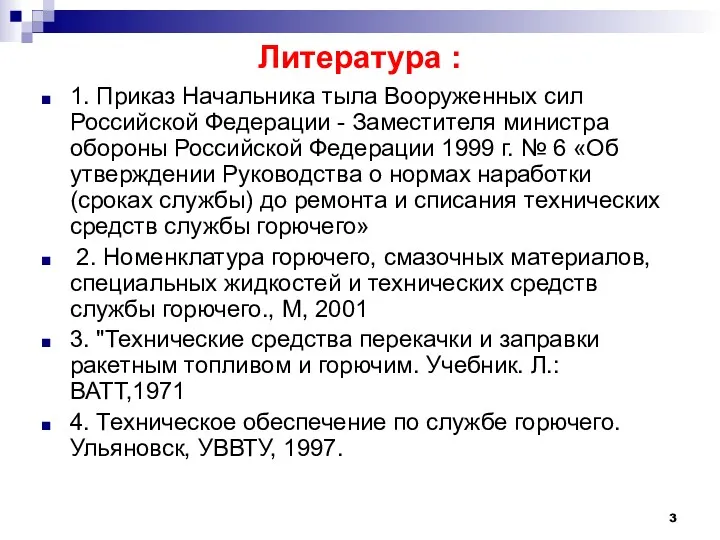 Литература :

1. Приказ Начальника тыла Вооруженных сил Российской Федерации - Заместителя министра обороны Российской Федерации 1999 г. № 6 «Об утверждении Руководства о нормах наработки (сроках службы) до ремонта и списания технических средств службы горючего»

2. Номенклатура горючего, смазочных материалов, специальных жидкостей и технических средств службы горючего., М, 2001

3. "Технические средства перекачки и заправки ракетным топливом и горючим. Учебник. Л.: ВАТТ,1971

4. Техническое обеспечение по службе горючего. Ульяновск, УВВТУ, 1997.

3